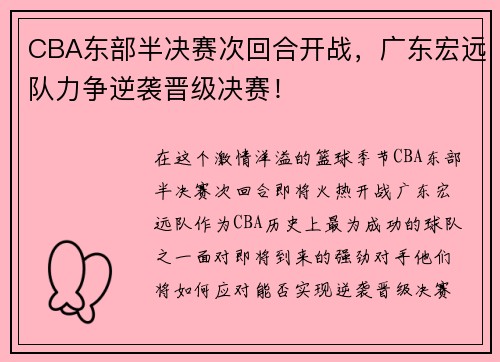 CBA东部半决赛次回合开战，广东宏远队力争逆袭晋级决赛！

在这个激情洋溢的篮球季节CBA东部半决赛次回合即将火热开战广东宏远队作为CBA历史上最为成功的球队之一面对即将到来的强劲对手他们将如何应对能否实现逆袭晋级决赛